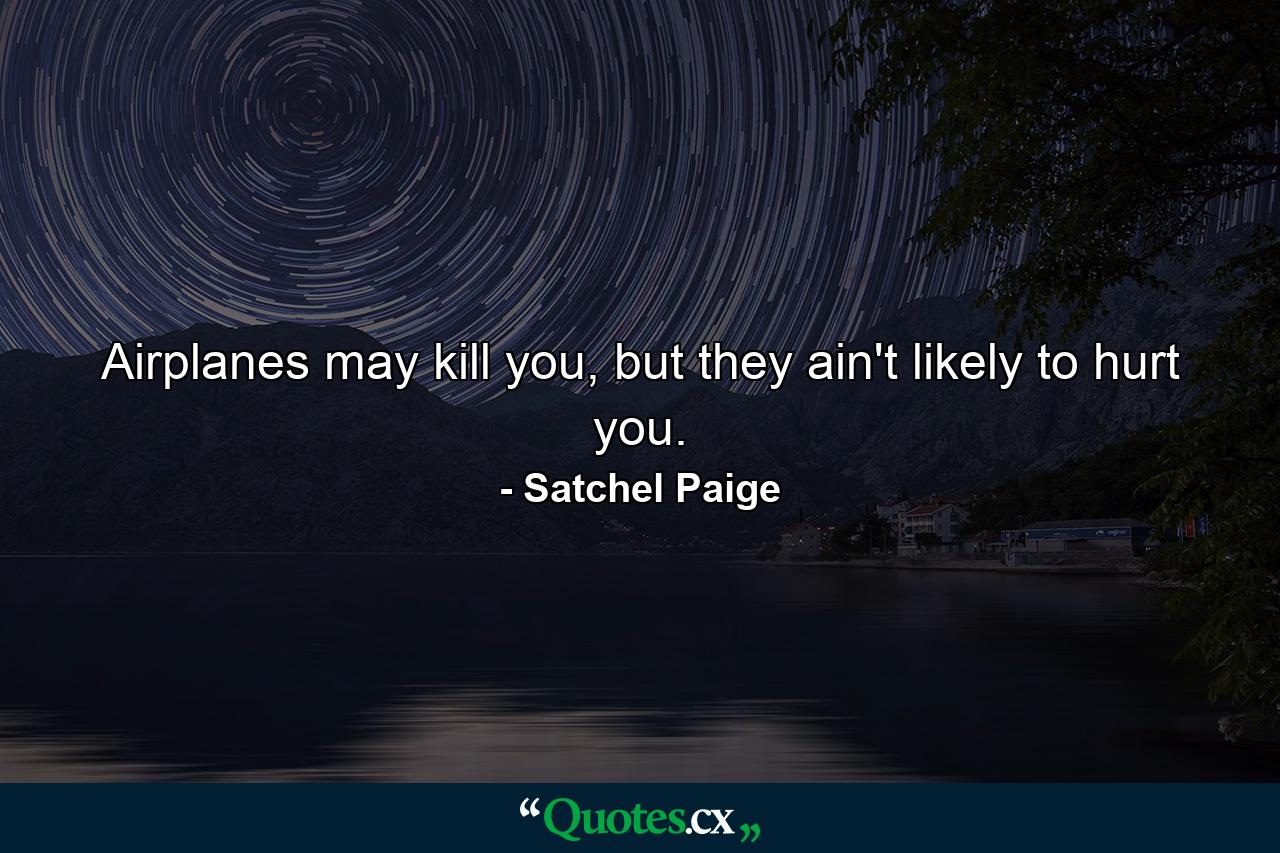 Airplanes may kill you, but they ain't likely to hurt you.

- Satchel Paige

“Quotes.cx„